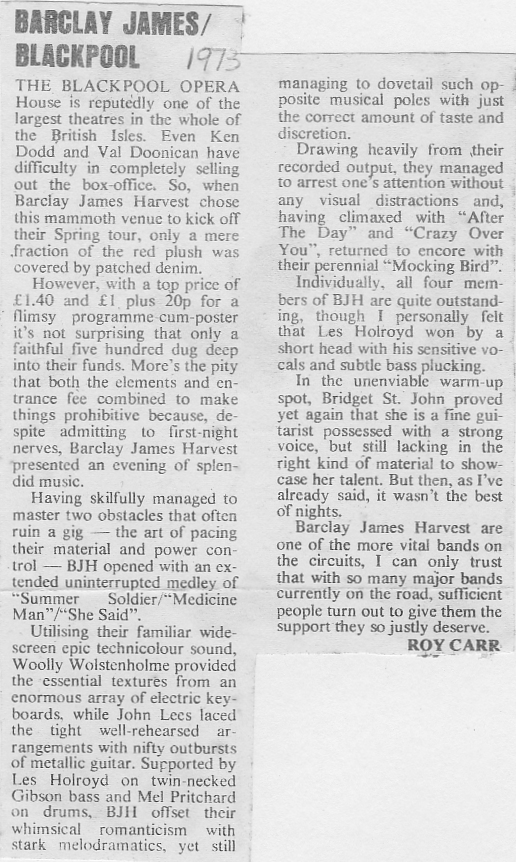 BARCLAY JAMES/
BLACKPOOL 1973

THE BLACKPOOL OPERA House is reputedly one of the largest theatres in the whole of the British Isles. Even Ken Dodd and Val Doonican have difficulty in completely selling out the box-office. So, when Barclay James Harvest chose this mammoth venue to kick off their Spring tour, only a mere fraction of the red plush was covered by patched denim.

However, with a top price of £1.40 and £1 plus 20p for a flimsy programme-cum-poster it's not surprising that only a faithful five hundred dug deep into their funds. More's the pity that both the elements and entrance fee combined to make things prohibitive because, despite admitting to first-night nerves, Barclay James Harvest presented an evening of splendid music.

Having skilfully managed to master two obstacles that often ruin a gig — the art of pacing their material and power control — BJH opened with an extended uninterrupted medley of "Summer Soldier/"Medicine Man"/"She Said".

Utilising their familiar widescreen epic technicolour sound, Woolly Wolstenholme provided the essential textures from an enormous array of electric keyboards, while John Lees laced the tight well-rehearsed arrangements with nifty outbursts of metallic guitar. Supported by Les Holroyd on twin-necked Gibson bass and Mel Pritchard on drums, BJH offset their whimsical romanticism with stark melodramatics, yet still managing to dovetail such opposite musical poles with just the correct amount of taste and discretion.

Drawing heavily from their recorded output, they managed to arrest one's attention without any visual distractions and, having climaxed with "After The Day" and "Crazy Over You", returned to encore with their perennial "Mocking Bird".

Individually, all four members of BJH are quite outstanding, though I personally felt that Les Holroyd won by a short head with his sensitive vocals and subtle bass plucking.

In the unenviable warm-up spot, Bridget St. John proved yet again that she is a fine guitarist possessed with a strong voice, but still lacking in the right kind of material to showcase her talent. But then, as I've already said, it wasn't the best of nights.

Barclay James Harvest are one of the more vital bands on the circuits, I can only trust that with so many major bands currently on the road, sufficient people turn out to give them the support they so justly deserve.

ROY CARR